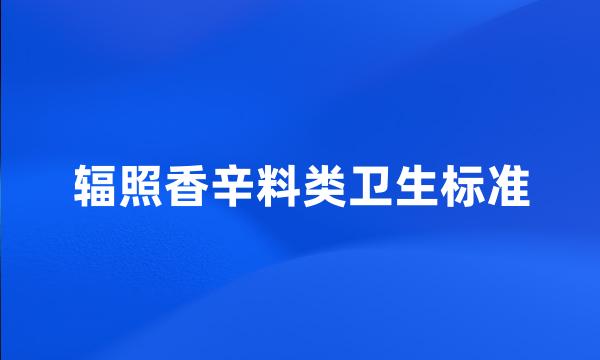 辐照香辛料类卫生标准